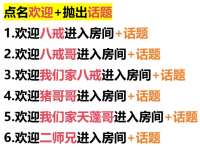 点名欢迎+抛出话题

1.欢迎八戒进入房间+话题

2.欢迎八戒哥进入房间+话题

3.欢迎我们家八戒进入房间+话题

4.欢迎猪哥哥进入房间+话题

5.欢迎我们家天蓬哥进入房间+话题

6.欢迎二师兄进入房间+话题